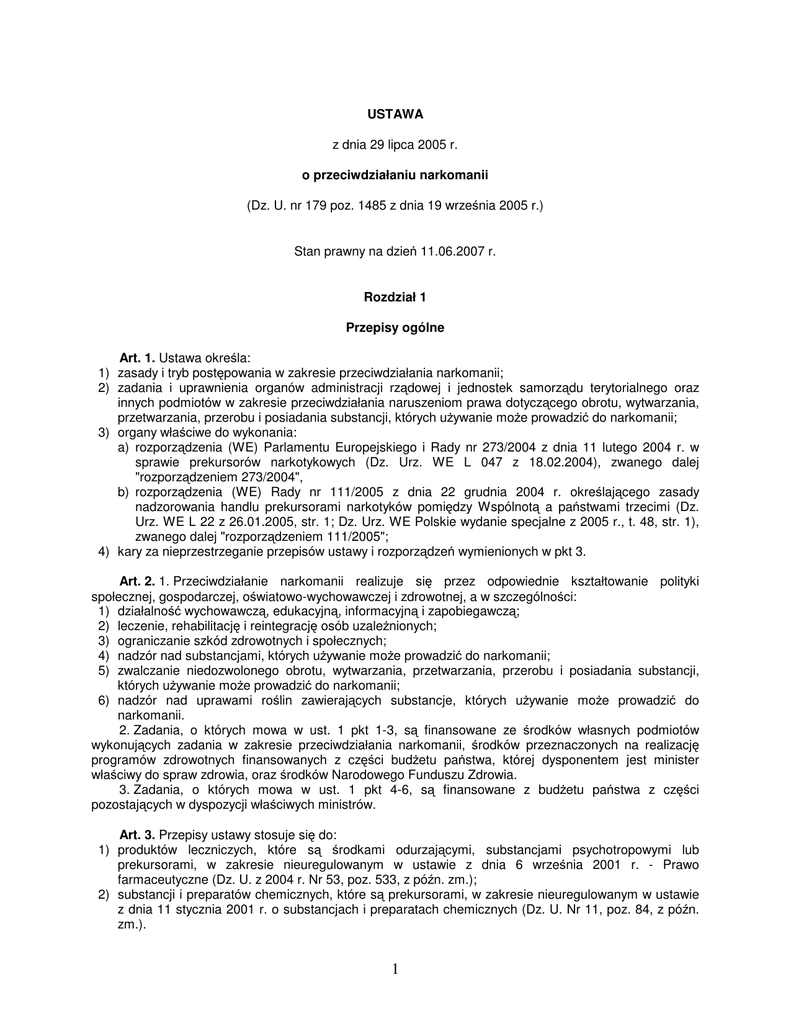 USTAWA

z dnia 29 lipca 2005 r.

o przeciwdziałaniu narkomanii

(Dz. U. nr 179 poz. 1485 z dnia 19 września 2005 r.)

Stan prawny na dzień 11.06.2007 r.

Rozdział 1

Przepisy ogólne

Art. 1. Ustawa określa:
1) zasady i tryb postępowania w zakresie przeciwdziałania narkomanii;
2) zadania i uprawnienia organów administracji rządowej i jednostek samorządu terytorialnego oraz innych podmiotów w zakresie przeciwdziałania naruszeniom prawa dotyczącego obrotu, wytwarzania, przetwarzania, przerobu i posiadania substancji, których używanie może prowadzić do narkomanii;
3) organy właściwe do wykonania:
a) rozporządzenia (WE) Parlamentu Europejskiego i Rady nr 273/2004 z dnia 11 lutego 2004 r. w sprawie prekursorów narkotykowych (Dz. Urz. WE L 047 z 18.02.2004), zwanego dalej "rozporządzeniem 273/2004",
b) rozporządzenia (WE) Rady nr 111/2005 z dnia 22 grudnia 2004 r. określającego zasady nadzorowania handlu prekursorami narkotyków pomiędzy Wspólnotą a państwami trzecimi (Dz. Urz. WE L 22 z 26.01.2005, str. 1; Dz. Urz. WE Polskie wydanie specjalne z 2005 r., t. 48, str. 1), zwanego dalej "rozporządzeniem 111/2005";
4) kary za nieprzestrzeganie przepisów ustawy i rozporządzeń wymienionych w pkt 3.

Art. 2. 1. Przeciwdziałanie narkomanii realizuje się przez odpowiednie kształtowanie polityki społecznej, gospodarczej, oświatowo-wychowawczej i zdrowotnej, a w szczególności:
1) działalność wychowawczą, edukacyjną, informacyjną i zapobiegawczą;
2) leczenie, rehabilitację i reintegrację osób uzależnionych;
3) ograniczanie szkód zdrowotnych i społecznych;
4) nadzór nad substancjami, których używanie może prowadzić do narkomanii;
5) zwalczanie niedozwolonego obrotu, wytwarzania, przetwarzania, przerobu i posiadania substancji, których używanie może prowadzić do narkomanii;
6) nadzór nad uprawami roślin zawierających substancje, których używanie może prowadzić do narkomanii.
2. Zadania, o których mowa w ust. 1 pkt 1-3, są finansowane ze środków własnych podmiotów wykonujących zadania w zakresie przeciwdziałania narkomanii, środków przeznaczonych na realizację programów zdrowotnych finansowanych z części budżetu państwa, której dysponentem jest minister właściwy do spraw zdrowia, oraz środków Narodowego Funduszu Zdrowia.
3. Zadania, o których mowa w ust. 1 pkt 4-6, są finansowane z budżetu państwa z części pozostających w dyspozycji właściwych ministrów.

Art. 3. Przepisy ustawy stosuje się do:
1) produktów leczniczych, które są środkami odurzającymi, substancjami psychotropowymi lub prekursorami, w zakresie nieuregulowanym w ustawie z dnia 6 września 2001 r. - Prawo farmaceutyczne (Dz. U. z 2004 r. Nr 53, poz. 533, z późn. zm.);
2) substancji i preparatów chemicznych, które są prekursorami, w zakresie nieuregulowanym w ustawie z dnia 11 stycznia 2001 r. o substancjach i preparatach chemicznych (Dz. U. Nr 11, poz. 84, z późn. zm.).

1